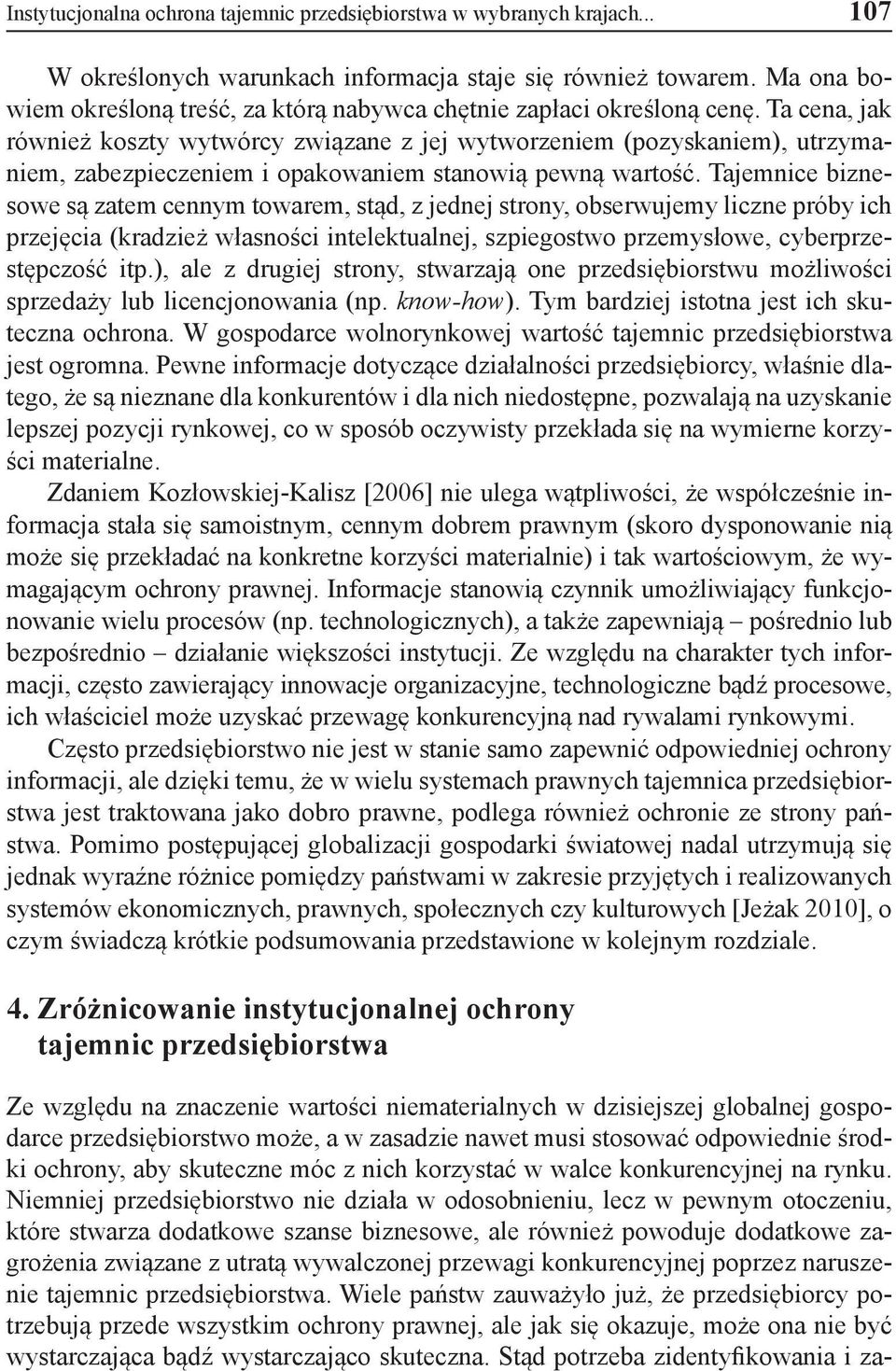 Instytucjonalna ochrona tajemnic przedsiębiorstwa w wybranych krajach... 107

W określonych warunkach informacja staje się również towarem. Ma ona bowiem określoną treść, za którą nabywca chętnie zapłaci określoną cenę. Ta cena, jak również koszty wytwórcy związane z jej wytworzeniem (pozyskaniem), utrzymaniem, zabezpieczeniem i opakowaniem stanowią pewną wartość. Tajemnice biznesowe są zatem cennym towarem, stąd, z jednej strony, obserwujemy liczne próby ich przejęcia (kradzież własności intelektualnej, szpiegostwo przemysłowe, cyberprzestępczość itp.), ale z drugiej strony, stwarzają one przedsiębiorstwu możliwości sprzedaży lub licencjonowania (np. know-how). Tym bardziej istotna jest ich skuteczna ochrona. W gospodarce wolnorynkowej wartość tajemnic przedsiębiorstwa jest ogromna. Pewne informacje dotyczące działalności przedsiębiorcy, właśnie dlatego, że są nieznane dla konkurentów i dla nich niedostępne, pozwalają na uzyskanie lepszej pozycji rynkowej, co w sposób oczywisty przekłada się na wymierne korzyści materialne.

Zdaniem Kozłowskiej-Kalisz [2006] nie ulega wątpliwości, że współcześnie informacja stała się samoistnym, cennym dobrem prawnym (skoro dysponowanie nią może się przekładać na konkretne korzyści materialnie) i tak wartościowym, że wymagającym ochrony prawnej. Informacje stanowią czynnik umożliwiający funkcjonowanie wielu procesów (np. technologicznych), a także zapewniają – pośrednio lub bezpośrednio – działanie większości instytucji. Ze względu na charakter tych informacji, często zawierający innowacje organizacyjne, technologiczne bądź procesowe, ich właściciel może uzyskać przewagę konkurencyjną nad rywalami rynkowymi.

Często przedsiębiorstwo nie jest w stanie samo zapewnić odpowiedniej ochrony informacji, ale dzięki temu, że w wielu systemach prawnych tajemnica przedsiębiorstwa jest traktowana jako dobro prawne, podlega również ochronie ze strony państwa. Pomimo postępującej globalizacji gospodarki światowej nadal utrzymują się jednak wyraźne różnice pomiędzy państwami w zakresie przyjętych i realizowanych systemów ekonomicznych, prawnych, społecznych czy kulturowych [Jeżak 2010], o czym świadczą krótkie podsumowania przedstawione w kolejnym rozdziale.

4. Zróżnicowanie instytucjonalnej ochrony tajemnic przedsiębiorstwa

Ze względu na znaczenie wartości niematerialnych w dzisiejszej globalnej gospodarce przedsiębiorstwo może, a w zasadzie nawet musi stosować odpowiednie środki ochrony, aby skuteczne móc z nich korzystać w walce konkurencyjnej na rynku. Niemniej przedsiębiorstwo nie działa w odosobnieniu, lecz w pewnym otoczeniu, które stwarza dodatkowe szanse biznesowe, ale również powoduje dodatkowe zagrożenia związane z utratą wywalczonej przewagi konkurencyjnej poprzez naruszenie tajemnic przedsiębiorstwa. Wiele państw zauważyło już, że przedsiębiorcy potrzebują przede wszystkim ochrony prawnej, ale jak się okazuje, może ona nie być wystarczająca bądź wystarczająco skuteczna. Stąd potrzeba zidentyfikowania i za-